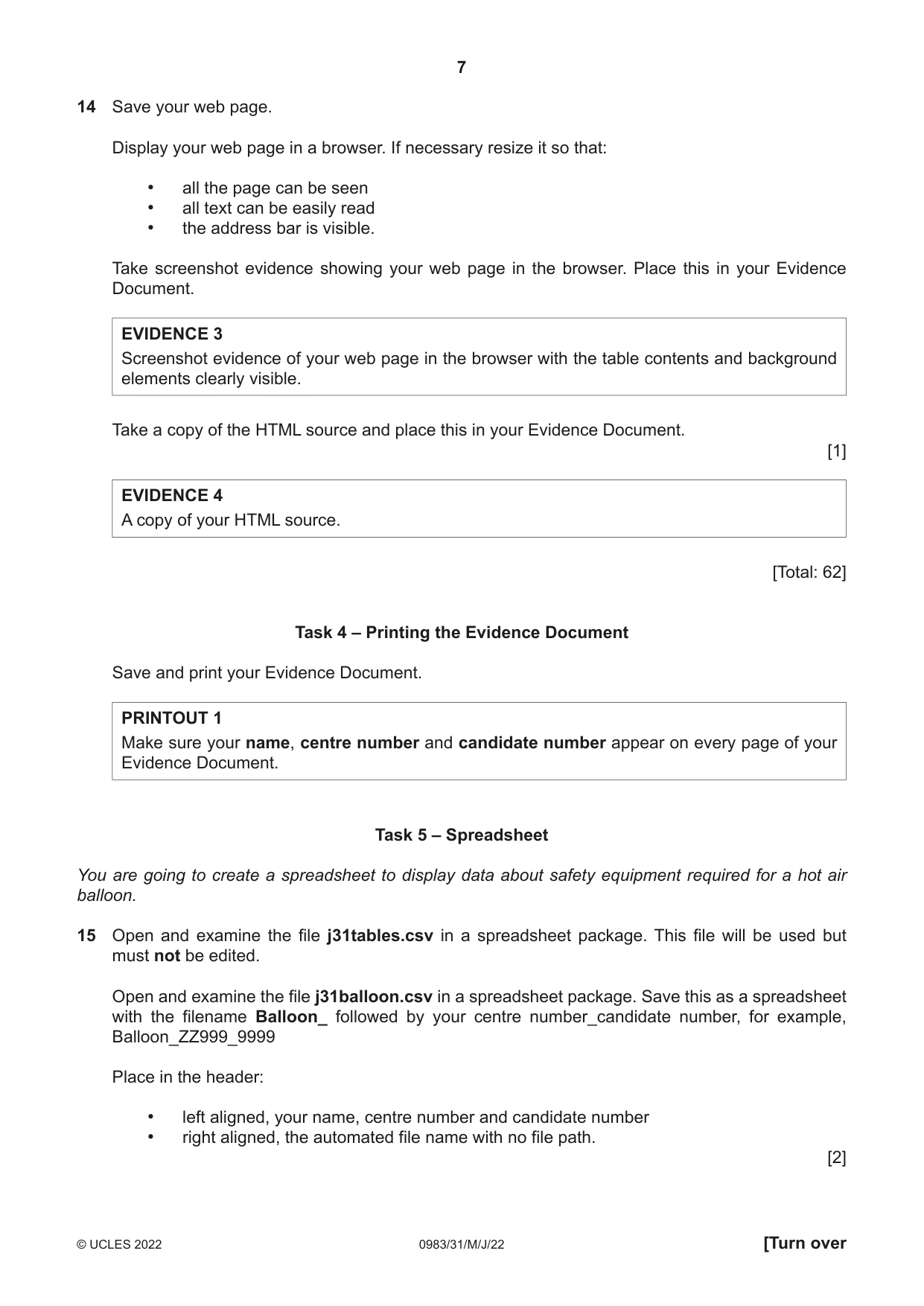 7

14 Save your web page.

Display your web page in a browser. If necessary resize it so that:

• all the page can be seen
• all text can be easily read
• the address bar is visible.

Take screenshot evidence showing your web page in the browser. Place this in your Evidence Document.

EVIDENCE 3
Screenshot evidence of your web page in the browser with the table contents and background elements clearly visible.

Take a copy of the HTML source and place this in your Evidence Document.
[1]

EVIDENCE 4
A copy of your HTML source.

[Total: 62]

Task 4 – Printing the Evidence Document

Save and print your Evidence Document.

PRINTOUT 1
Make sure your name, centre number and candidate number appear on every page of your Evidence Document.

Task 5 – Spreadsheet

You are going to create a spreadsheet to display data about safety equipment required for a hot air balloon.

15 Open and examine the file j31tables.csv in a spreadsheet package. This file will be used but must not be edited.

Open and examine the file j31balloon.csv in a spreadsheet package. Save this as a spreadsheet with the filename Balloon_ followed by your centre number_candidate number, for example, Balloon_ZZ999_9999

Place in the header:

• left aligned, your name, centre number and candidate number
• right aligned, the automated file name with no file path.
[2]

© UCLES 2022 0983/31/M/J/22 [Turn over